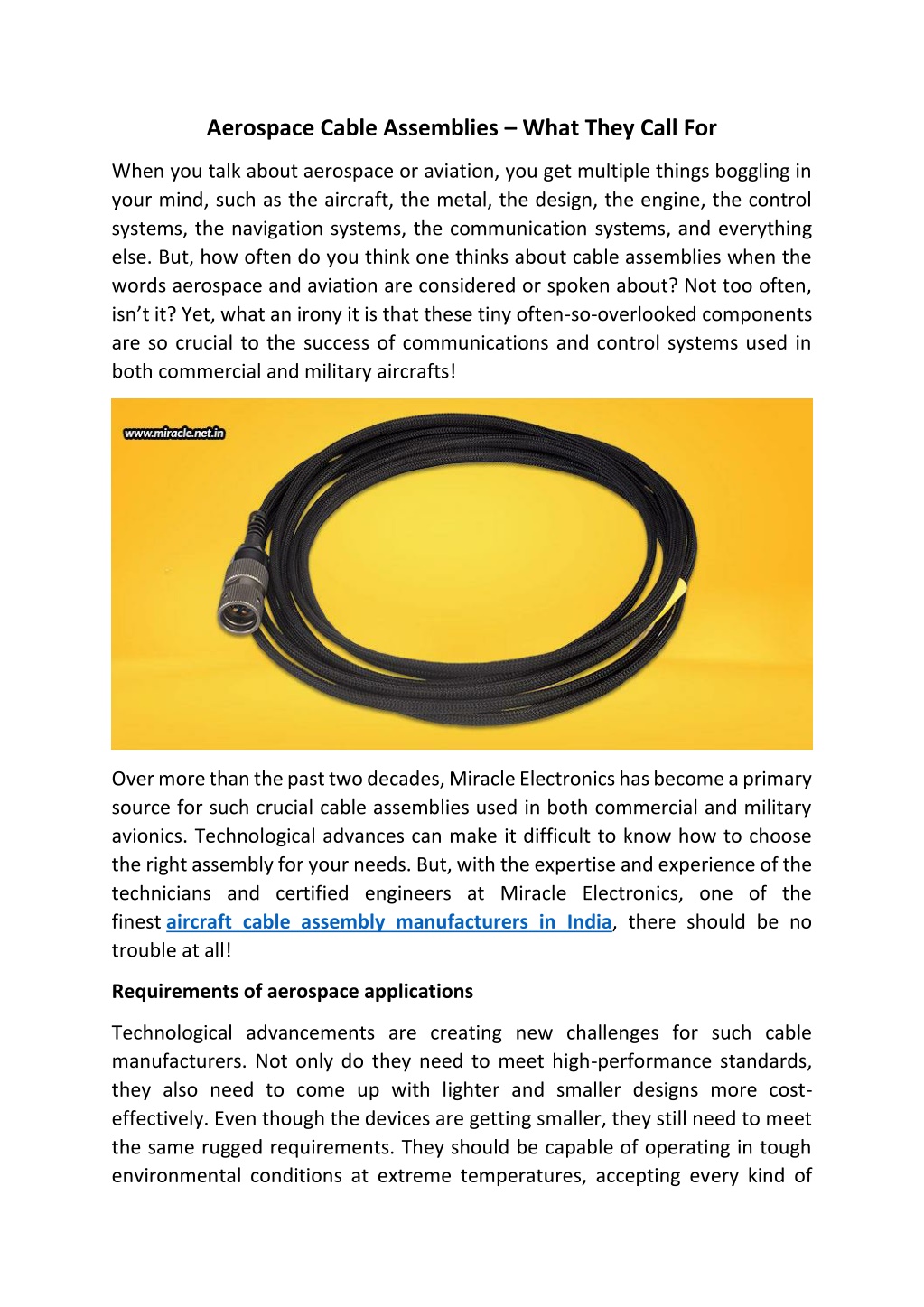 Aerospace Cable Assemblies – What They Call For

When you talk about aerospace or aviation, you get multiple things boggling in your mind, such as the aircraft, the metal, the design, the engine, the control systems, the navigation systems, the communication systems, and everything else. But, how often do you think one thinks about cable assemblies when the words aerospace and aviation are considered or spoken about? Not too often, isn't it? Yet, what an irony it is that these tiny often-so-overlooked components are so crucial to the success of communications and control systems used in both commercial and military aircrafts!

www.miracle.net.in

Over more than the past two decades, Miracle Electronics has become a primary source for such crucial cable assemblies used in both commercial and military avionics. Technological advances can make it difficult to know how to choose the right assembly for your needs. But, with the expertise and experience of the technicians and certified engineers at Miracle Electronics, one of the finest aircraft cable assembly manufacturers in India, there should be no trouble at all!

Requirements of aerospace applications

Technological advancements are creating new challenges for such cable manufacturers. Not only do they need to meet high-performance standards, they also need to come up with lighter and smaller designs more cost-effectively. Even though the devices are getting smaller, they still need to meet the same rugged requirements. They should be capable of operating in tough environmental conditions at extreme temperatures, accepting every kind of